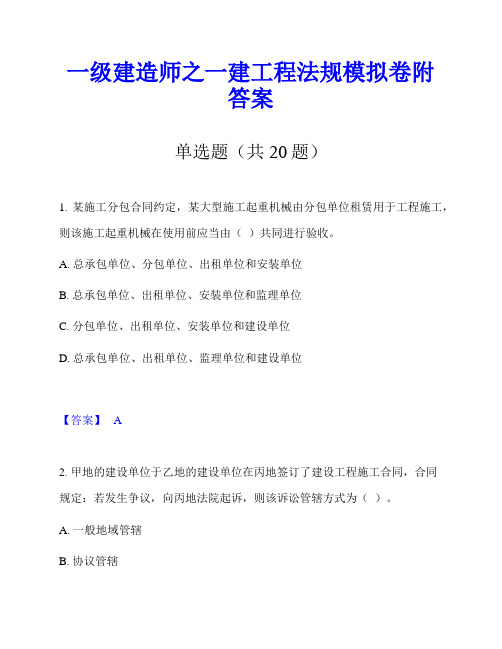 一级建造师之一建工程法规模拟卷附答案

单选题（共 20 题）

1. 某施工分包合同约定，某大型施工起重机械由分包单位租赁用于工程施工，则该施工起重机械在使用前应当由（ ）共同进行验收。

A. 总承包单位、分包单位、出租单位和安装单位

B. 总承包单位、出租单位、安装单位和监理单位

C. 分包单位、出租单位、安装单位和建设单位

D. 总承包单位、出租单位、监理单位和建设单位

【答案】 A

2. 甲地的建设单位于乙地的建设单位在丙地签订了建设工程施工合同，合同规定：若发生争议，向丙地法院起诉，则该诉讼管辖方式为（ ）。

A. 一般地域管辖

B. 协议管辖